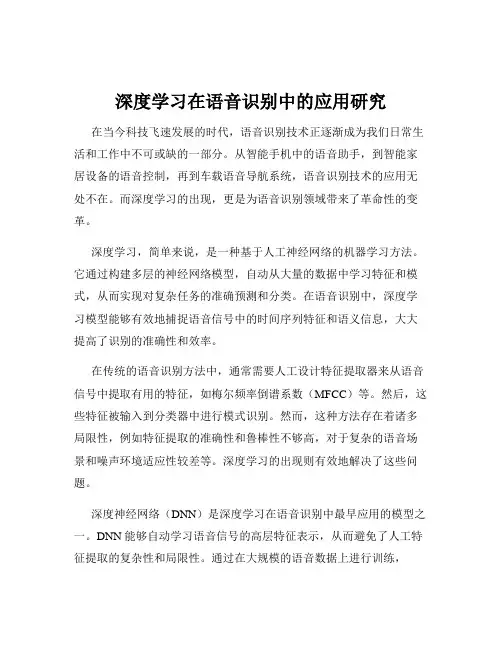 深度学习在语音识别中的应用研究

在当今科技飞速发展的时代，语音识别技术正逐渐成为我们日常生活和工作中不可或缺的一部分。从智能手机中的语音助手，到智能家居设备的语音控制，再到车载语音导航系统，语音识别技术的应用无处不在。而深度学习的出现，更是为语音识别领域带来了革命性的变革。

深度学习，简单来说，是一种基于人工神经网络的机器学习方法。它通过构建多层的神经网络模型，自动从大量的数据中学习特征和模式，从而实现对复杂任务的准确预测和分类。在语音识别中，深度学习模型能够有效地捕捉语音信号中的时间序列特征和语义信息，大大提高了识别的准确性和效率。

在传统的语音识别方法中，通常需要人工设计特征提取器来从语音信号中提取有用的特征，如梅尔频率倒谱系数（MFCC）等。然后，这些特征被输入到分类器中进行模式识别。然而，这种方法存在着诸多局限性，例如特征提取的准确性和鲁棒性不够高，对于复杂的语音场景和噪声环境适应性较差等。深度学习的出现则有效地解决了这些问题。

深度神经网络（DNN）是深度学习在语音识别中最早应用的模型之一。DNN 能够自动学习语音信号的高层特征表示，从而避免了人工特征提取的复杂性和局限性。通过在大规模的语音数据上进行训练，